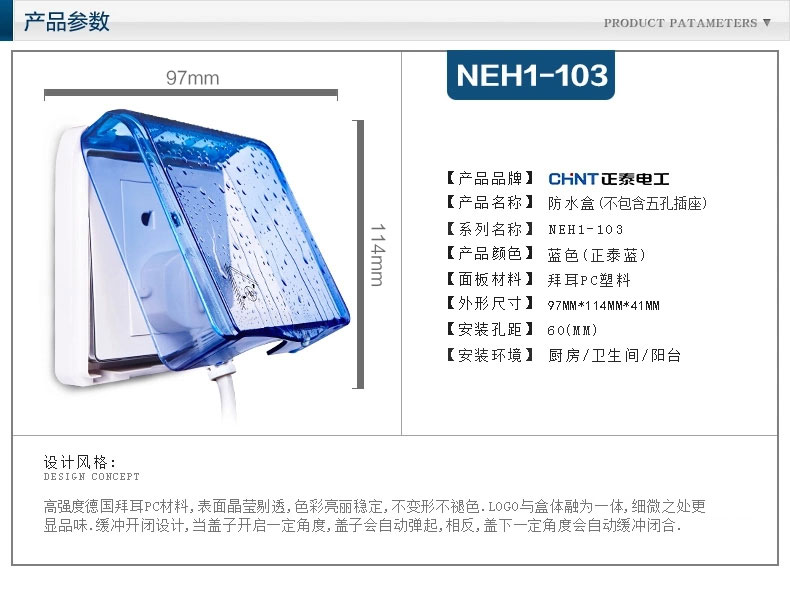 产品参数

PRODUCT PATAMETERS ▼

97mm

114mm

NEH1-103

【产品品牌】 CHNT正泰电工
【产品名称】 防水盒(不包含五孔插座)
【系列名称】 NEH1-103
【产品颜色】 蓝色(正泰蓝)
【面板材料】 拜耳PC塑料
【外形尺寸】 97MM*114MM*41MM
【安装孔距】 60(MM)
【安装环境】 厨房/卫生间/阳台

设计风格:
DESIGN CONCEPT

高强度德国拜耳PC材料,表面晶莹剔透,色彩亮丽稳定,不变形不褪色.LOGO与盒体融为一体,细微之处更显品味.缓冲开闭设计,当盖子开启一定角度,盖子会自动弹起,相反,盖下一定角度会自动缓冲闭合.